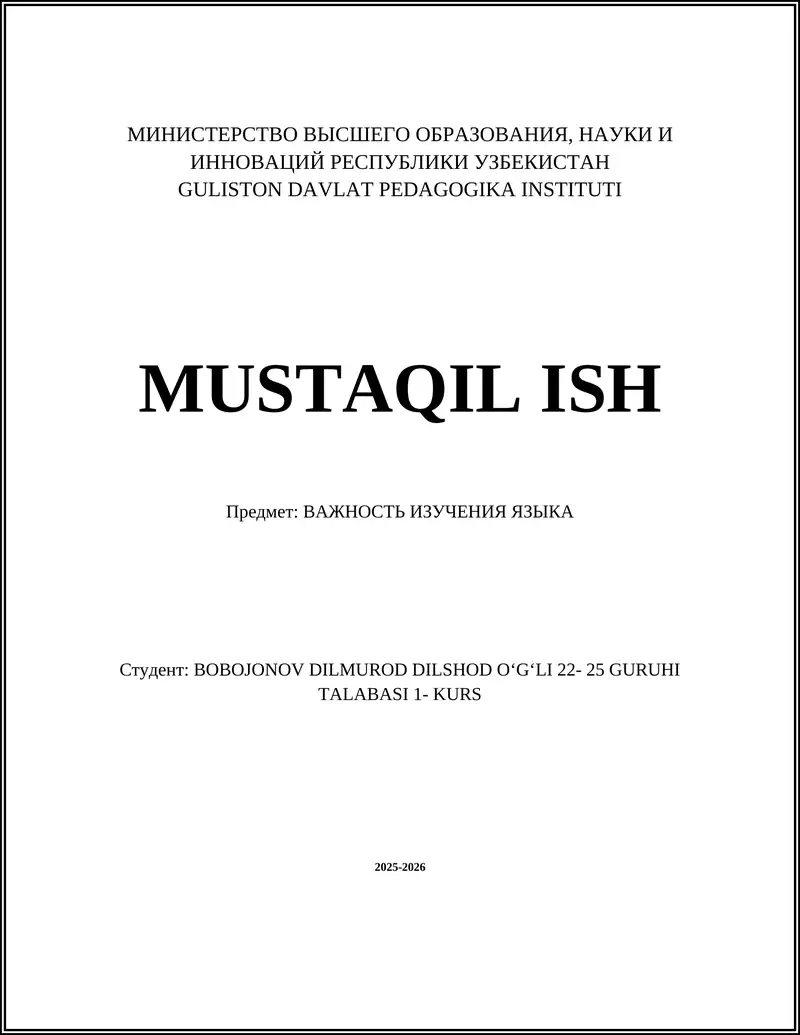 МИНИСТЕРСТВО ВЫСШЕГО ОБРАЗОВАНИЯ, НАУКИ И ИННОВАЦИЙ РЕСПУБЛИКИ УЗБЕКИСТАН
GULISTON DAVLAT PEDAGOGIKA INSTITUTI

MUSTAQIL ISH

Предмет: ВАЖНОСТЬ ИЗУЧЕНИЯ ЯЗЫКА

Студент: BOBOJONOV DILMUROD DILSHOD O‘G‘LI 22- 25 GURUHI TALABASI 1- KURS

2025-2026